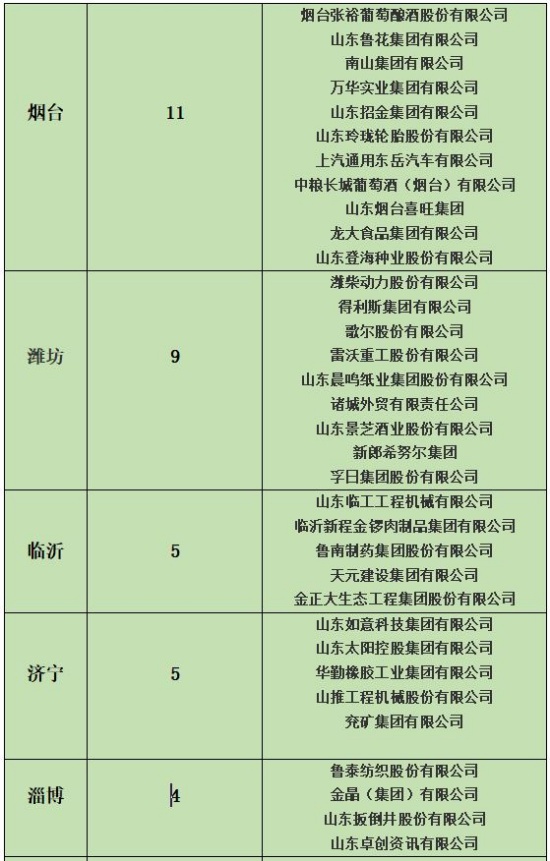 | 烟台 | 11 | 烟台张裕葡萄酿酒股份有限公司<br>山东鲁花集团有限公司<br>南山集团有限公司<br>万华实业集团有限公司<br>山东招金集团有限公司<br>山东玲珑轮胎股份有限公司<br>上汽通用东岳汽车有限公司<br>中粮长城葡萄酒（烟台）有限公司<br>山东烟台喜旺集团<br>龙大食品集团有限公司<br>山东登海种业股份有限公司 |
|---|---|---|
| 潍坊 | 9 | 潍柴动力股份有限公司<br>得利斯集团有限公司<br>歌尔股份有限公司<br>雷沃重工股份有限公司<br>山东晨鸣纸业集团股份有限公司<br>诸城外贸有限责任公司<br>山东景芝酒业股份有限公司<br>新郎希努尔集团<br>孚日集团股份有限公司 |
| 临沂 | 5 | 山东临工工程机械有限公司<br>临沂新程金锣肉制品集团有限公司<br>鲁南制药集团股份有限公司<br>天元建设集团有限公司<br>金正大生态工程集团股份有限公司 |
| 济宁 | 5 | 山东如意科技集团有限公司<br>山东太阳控股集团有限公司<br>华勤橡胶工业集团有限公司<br>山推工程机械股份有限公司<br>兖矿集团有限公司 |
| 淄博 | 4 | 鲁泰纺织股份有限公司<br>金晶（集团）有限公司<br>山东扳倒井股份有限公司<br>山东卓创资讯有限公司 |